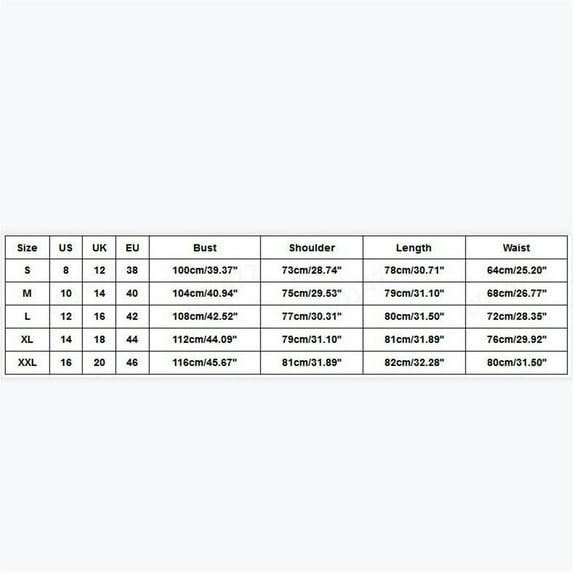 | Size | US | UK | EU | Bust | Shoulder | Length | Waist |
|---|---|---|---|---|---|---|---|
| S | 8 | 12 | 38 | 100cm/39.37" | 73cm/28.74" | 78cm/30.71" | 64cm/25.20" |
| M | 10 | 14 | 40 | 104cm/40.94" | 75cm/29.53" | 79cm/31.10" | 68cm/26.77" |
| L | 12 | 16 | 42 | 108cm/42.52" | 77cm/30.31" | 80cm/31.50" | 72cm/28.35" |
| XL | 14 | 18 | 44 | 112cm/44.09" | 79cm/31.10" | 81cm/31.89" | 76cm/29.92" |
| XXL | 16 | 20 | 46 | 116cm/45.67" | 81cm/31.89" | 82cm/32.28" | 80cm/31.50" |